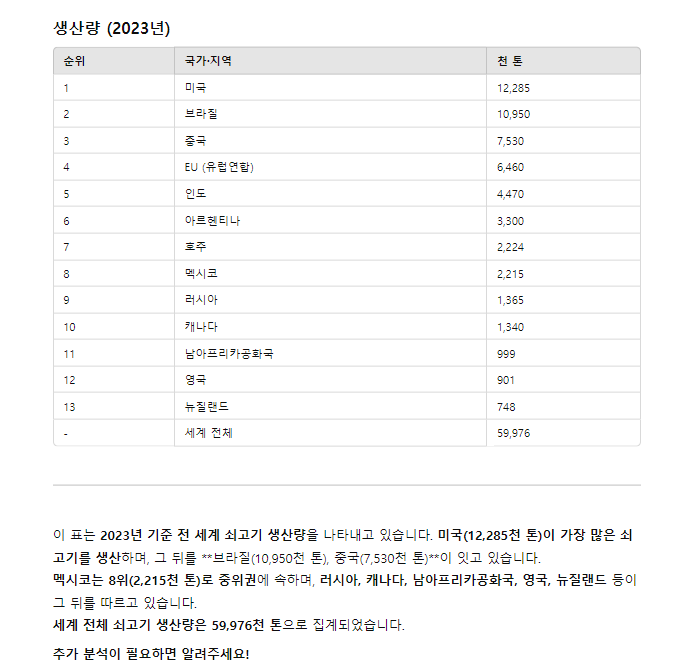 생산량 (2023년)

| 순위 | 국가·지역 | 천 톤 |
|---|---|---|
| 1 | 미국 | 12,285 |
| 2 | 브라질 | 10,950 |
| 3 | 중국 | 7,530 |
| 4 | EU (유럽연합) | 6,460 |
| 5 | 인도 | 4,470 |
| 6 | 아르헨티나 | 3,300 |
| 7 | 호주 | 2,224 |
| 8 | 멕시코 | 2,215 |
| 9 | 러시아 | 1,365 |
| 10 | 캐나다 | 1,340 |
| 11 | 남아프리카공화국 | 999 |
| 12 | 영국 | 901 |
| 13 | 뉴질랜드 | 748 |
| - | 세계 전체 | 59,976 |

이 표는 2023년 기준 전 세계 쇠고기 생산량을 나타내고 있습니다. 미국(12,285천 톤)이 가장 많은 쇠고기를 생산하며, 그 뒤를 **브라질(10,950천 톤), 중국(7,530천 톤)**이 잇고 있습니다.
멕시코는 8위(2,215천 톤)로 중위권에 속하며, 러시아, 캐나다, 남아프리카공화국, 영국, 뉴질랜드 등이 그 뒤를 따르고 있습니다.
세계 전체 쇠고기 생산량은 59,976천 톤으로 집계되었습니다.

추가 분석이 필요하면 알려주세요!